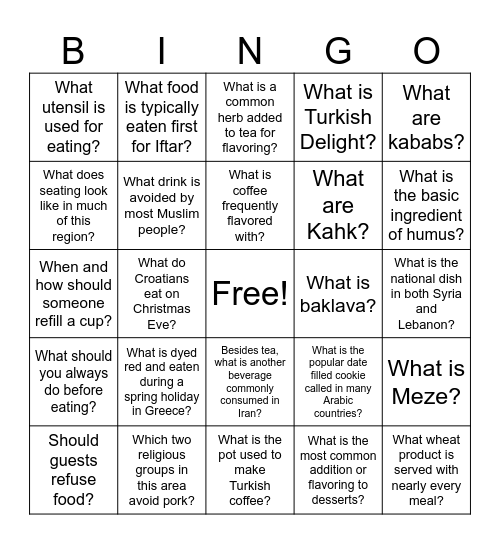 | B | I | N | G | O |
|---|---|---|---|---|
| What utensil is used for eating? | What food is typically eaten first for Iftar? | What is a common herb added to tea for flavoring? | What is Turkish Delight? | What are kababs? |
| What does seating look like in much of this region? | What drink is avoided by most Muslim people? | What is coffee frequently flavored with? | What are Kahk? | What is the basic ingredient of humus? |
| When and how should someone refill a cup? | What do Croatians eat on Christmas Eve? | Free! | What is baklava? | What is the national dish in both Syria and Lebanon? |
| What should you always do before eating? | What is dyed red and eaten during a spring holiday in Greece? | Besides tea, what is another beverage commonly consumed in Iran? | What is the popular date filled cookie called in many Arabic countries? | What is Meze? |
| Should guests refuse food? | Which two religious groups in this area avoid pork? | What is the pot used to make Turkish coffee? | What is the most common addition or flavoring to desserts? | What wheat product is served with nearly every meal? |